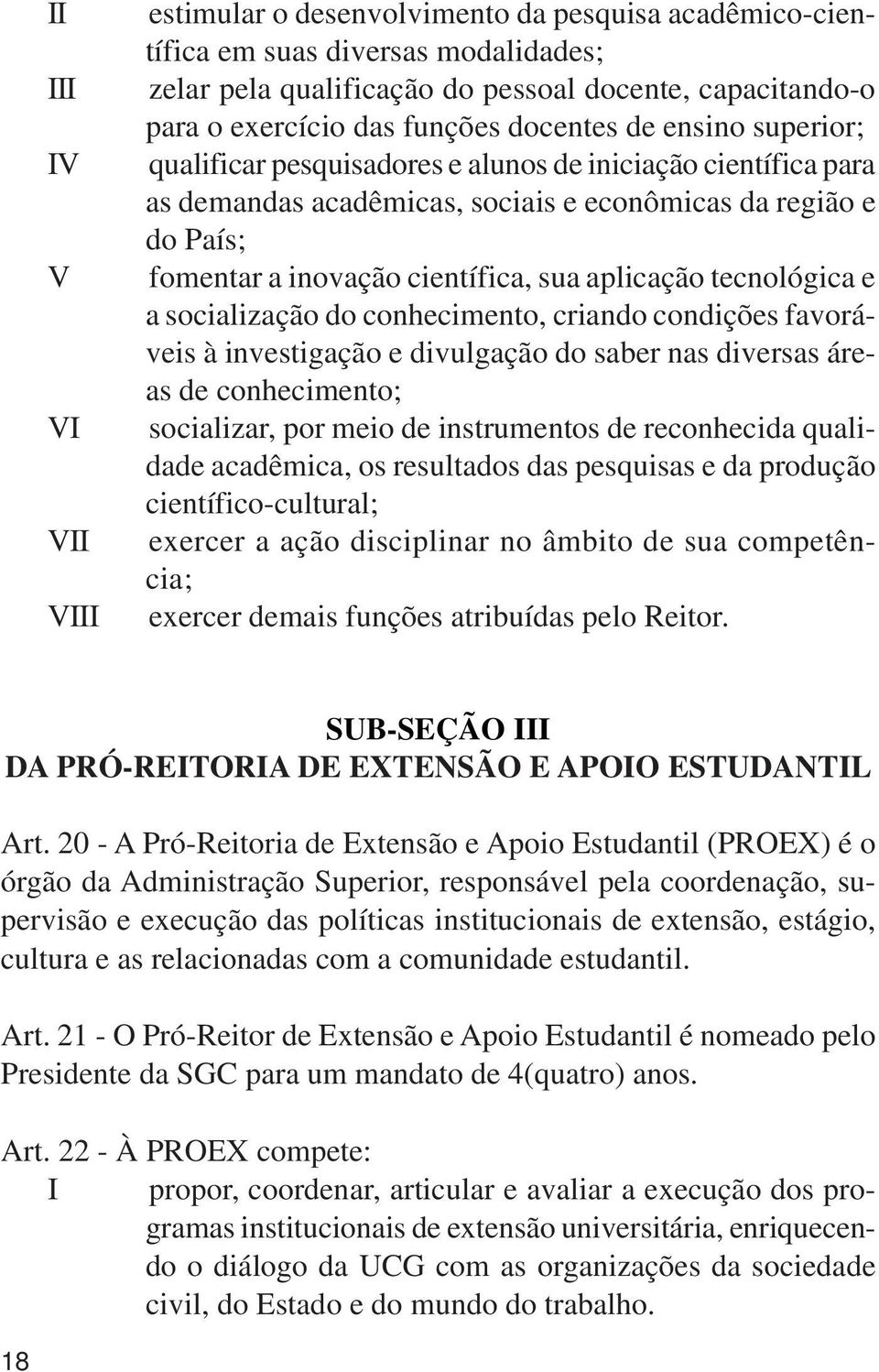 II estimular o desenvolvimento da pesquisa acadêmico-científica em suas diversas modalidades;
III zelar pela qualificação do pessoal docente, capacitando-o para o exercício das funções docentes de ensino superior;
IV qualificar pesquisadores e alunos de iniciação científica para as demandas acadêmicas, sociais e econômicas da região e do País;
V fomentar a inovação científica, sua aplicação tecnológica e a socialização do conhecimento, criando condições favoráveis à investigação e divulgação do saber nas diversas áreas de conhecimento;
VI socializar, por meio de instrumentos de reconhecida qualidade acadêmica, os resultados das pesquisas e da produção científico-cultural;
VII exercer a ação disciplinar no âmbito de sua competência;
VIII exercer demais funções atribuídas pelo Reitor.

SUB-SEÇÃO III
DA PRÓ-REITORIA DE EXTENSÃO E APOIO ESTUDANTIL

Art. 20 - A Pró-Reitoria de Extensão e Apoio Estudantil (PROEX) é o órgão da Administração Superior, responsável pela coordenação, supervisão e execução das políticas institucionais de extensão, estágio, cultura e as relacionadas com a comunidade estudantil.

Art. 21 - O Pró-Reitor de Extensão e Apoio Estudantil é nomeado pelo Presidente da SGC para um mandato de 4(quatro) anos.

Art. 22 - À PROEX compete:
I propor, coordenar, articular e avaliar a execução dos programas institucionais de extensão universitária, enriquecendo o diálogo da UCG com as organizações da sociedade civil, do Estado e do mundo do trabalho.

18